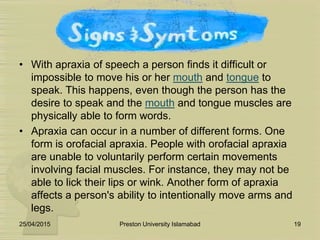 Signs & Symtoms

• With apraxia of speech a person finds it difficult or impossible to move his or her mouth and tongue to speak. This happens, even though the person has the desire to speak and the mouth and tongue muscles are physically able to form words.

• Apraxia can occur in a number of different forms. One form is orofacial apraxia. People with orofacial apraxia are unable to voluntarily perform certain movements involving facial muscles. For instance, they may not be able to lick their lips or wink. Another form of apraxia affects a person's ability to intentionally move arms and legs.

25/04/2015 Preston University Islamabad 19